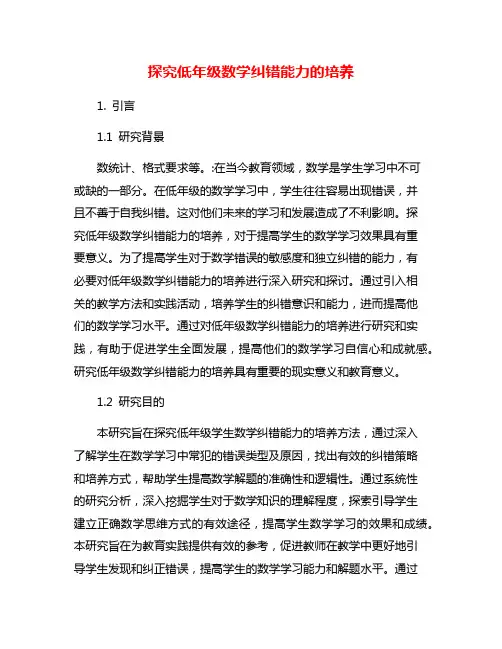 探究低年级数学纠错能力的培养

1. 引言

1.1 研究背景

数统计、格式要求等。:在当今教育领域，数学是学生学习中不可或缺的一部分。在低年级的数学学习中，学生往往容易出现错误，并且不善于自我纠错。这对他们未来的学习和发展造成了不利影响。探究低年级数学纠错能力的培养，对于提高学生的数学学习效果具有重要意义。为了提高学生对于数学错误的敏感度和独立纠错的能力，有必要对低年级数学纠错能力的培养进行深入研究和探讨。通过引入相关的教学方法和实践活动，培养学生的纠错意识和能力，进而提高他们的数学学习水平。通过对低年级数学纠错能力的培养进行研究和实践，有助于促进学生全面发展，提高他们的数学学习自信心和成就感。研究低年级数学纠错能力的培养具有重要的现实意义和教育意义。

1.2 研究目的

本研究旨在探究低年级学生数学纠错能力的培养方法，通过深入了解学生在数学学习中常犯的错误类型及原因，找出有效的纠错策略和培养方式，帮助学生提高数学解题的准确性和逻辑性。通过系统性的研究分析，深入挖掘学生对于数学知识的理解程度，探索引导学生建立正确数学思维方式的有效途径，提高学生数学学习的效果和成绩。本研究旨在为教育实践提供有效的参考，促进教师在教学中更好地引导学生发现和纠正错误，提高学生的数学学习能力和解题水平。通过